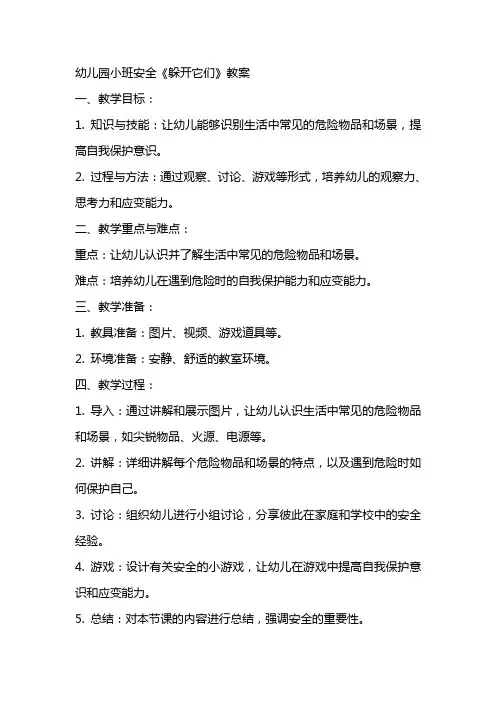 幼儿园小班安全《躲开它们》教案

一、教学目标：

1. 知识与技能：让幼儿能够识别生活中常见的危险物品和场景，提高自我保护意识。

2. 过程与方法：通过观察、讨论、游戏等形式，培养幼儿的观察力、思考力和应变能力。

二、教学重点与难点：

重点：让幼儿认识并了解生活中常见的危险物品和场景。

难点：培养幼儿在遇到危险时的自我保护能力和应变能力。

三、教学准备：

1. 教具准备：图片、视频、游戏道具等。

2. 环境准备：安静、舒适的教室环境。

四、教学过程：

1. 导入：通过讲解和展示图片，让幼儿认识生活中常见的危险物品和场景，如尖锐物品、火源、电源等。

2. 讲解：详细讲解每个危险物品和场景的特点，以及遇到危险时如何保护自己。

3. 讨论：组织幼儿进行小组讨论，分享彼此在家庭和学校中的安全经验。

4. 游戏：设计有关安全的小游戏，让幼儿在游戏中提高自我保护意识和应变能力。

5. 总结：对本节课的内容进行总结，强调安全的重要性。